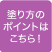 塗り方の
ポイントは
こちら！